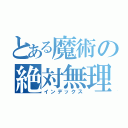 とある魔術の
絶対無理
インデックス